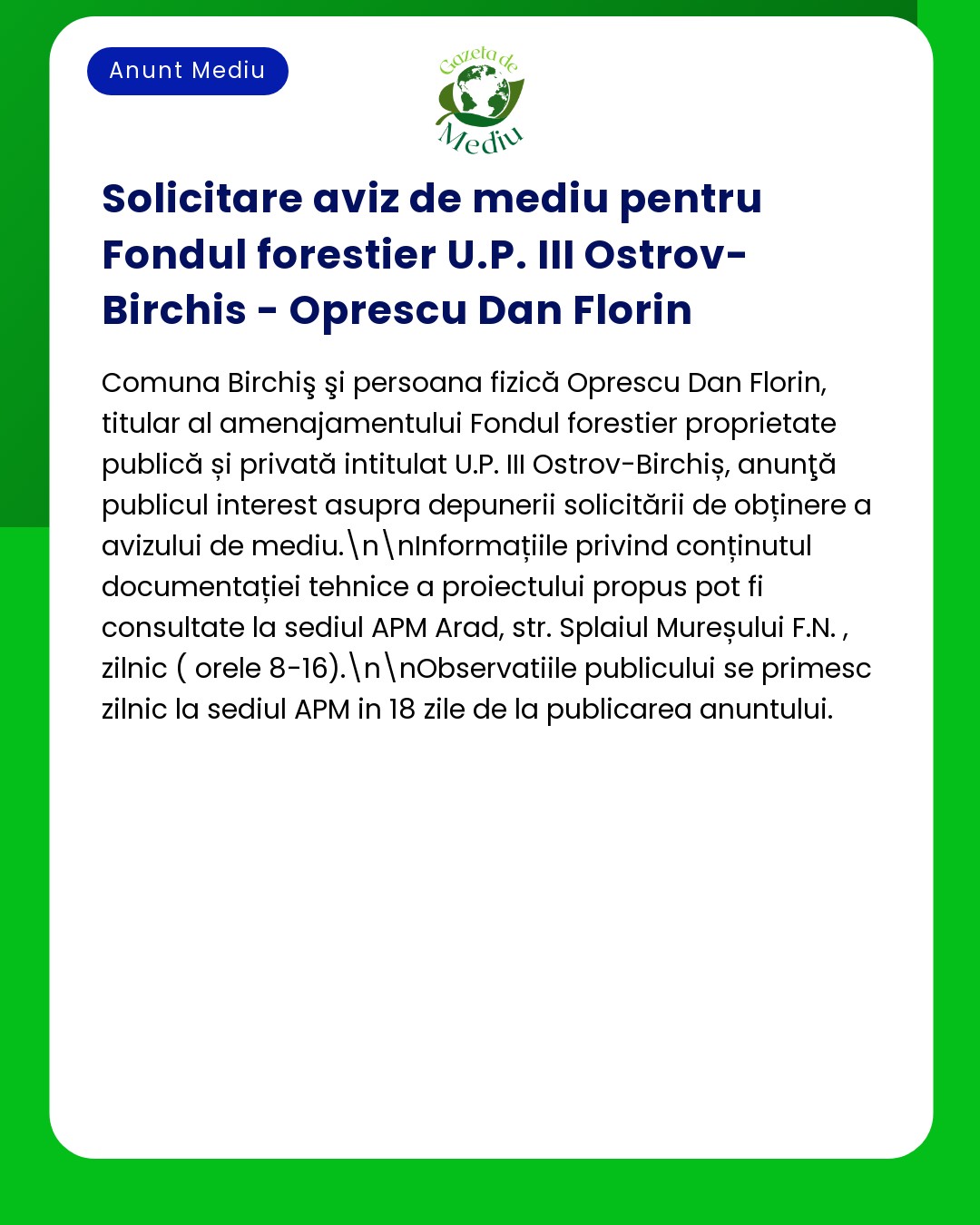 Anunt Mediu

Gazeta de Mediu

Solicitare aviz de mediu pentru Fondul forestier U.P. III Ostrov-Birchis - Oprescu Dan Florin

Comuna Birchiş şi persoana fizică Oprescu Dan Florin, titular al amenajamentului Fondul forestier proprietate publică și privată intitulat U.P. III Ostrov-Birchiș, anunţă publicul interest asupra depunerii solicitării de obținere a avizului de mediu.\n\nInformațiile privind conținutul documentației tehnice a proiectului propus pot fi consultate la sediul APM Arad, str. Splaiul Mureșului F.N. , zilnic ( orele 8-16).\n\nObservatiile publicului se primesc zilnic la sediul APM in 18 zile de la publicarea anuntului.